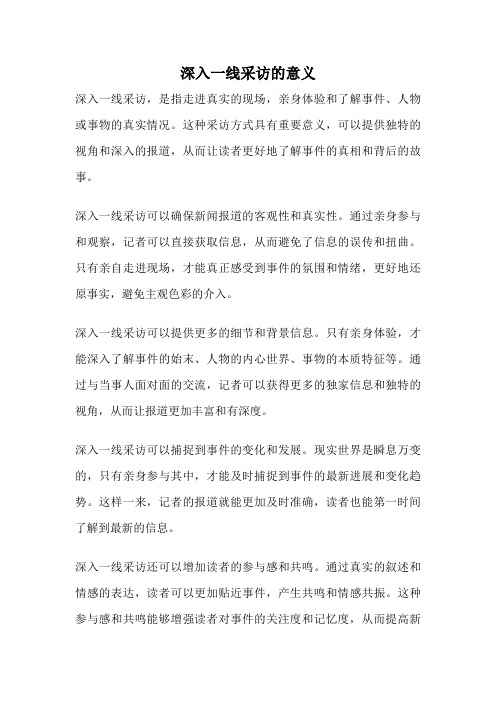 深入一线采访的意义

深入一线采访，是指走进真实的现场，亲身体验和了解事件、人物或事物的真实情况。这种采访方式具有重要意义，可以提供独特的视角和深入的报道，从而让读者更好地了解事件的真相和背后的故事。

深入一线采访可以确保新闻报道的客观性和真实性。通过亲身参与和观察，记者可以直接获取信息，从而避免了信息的误传和扭曲。只有亲自走进现场，才能真正感受到事件的氛围和情绪，更好地还原事实，避免主观色彩的介入。

深入一线采访可以提供更多的细节和背景信息。只有亲身体验，才能深入了解事件的始末、人物的内心世界、事物的本质特征等。通过与当事人面对面的交流，记者可以获得更多的独家信息和独特的视角，从而让报道更加丰富和有深度。

深入一线采访可以捕捉到事件的变化和发展。现实世界是瞬息万变的，只有亲身参与其中，才能及时捕捉到事件的最新进展和变化趋势。这样一来，记者的报道就能更加及时准确，读者也能第一时间了解到最新的信息。

深入一线采访还可以增加读者的参与感和共鸣。通过真实的叙述和情感的表达，读者可以更加贴近事件，产生共鸣和情感共振。这种参与感和共鸣能够增强读者对事件的关注度和记忆度，从而提高新